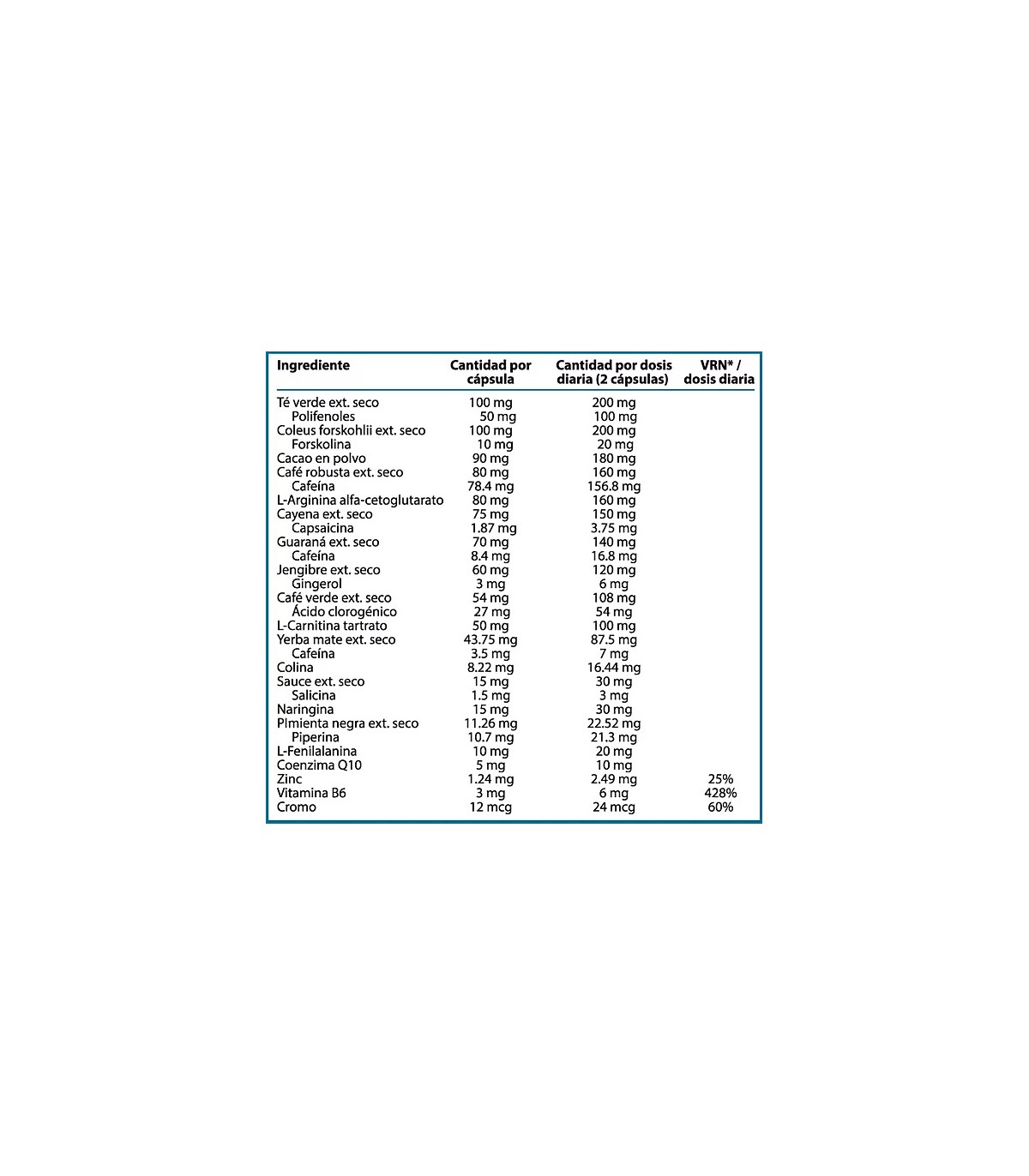 | Ingrediente | Cantidad por cápsula | Cantidad por dosis diaria (2 cápsulas) | VRN* / dosis diaria |
|---|---|---|---|
| Té verde ext. seco | 100 mg | 200 mg | |
| Polifenoles | 50 mg | 100 mg | |
| Coleus forskohlii ext. seco | 100 mg | 200 mg | |
| Forskolina | 10 mg | 20 mg | |
| Cacao en polvo | 90 mg | 180 mg | |
| Café robusta ext. seco | 80 mg | 160 mg | |
| Cafeína | 78.4 mg | 156.8 mg | |
| L-Arginina alfa-cetoglutarato | 80 mg | 160 mg | |
| Cayena ext. seco | 75 mg | 150 mg | |
| Capsaicina | 1.87 mg | 3.75 mg | |
| Guaraná ext. seco | 70 mg | 140 mg | |
| Cafeína | 8.4 mg | 16.8 mg | |
| Jengibre ext. seco | 60 mg | 120 mg | |
| Gingerol | 3 mg | 6 mg | |
| Café verde ext. seco | 54 mg | 108 mg | |
| Ácido clorogénico | 27 mg | 54 mg | |
| L-Carnitina tartrato | 50 mg | 100 mg | |
| Yerba mate ext. seco | 43.75 mg | 87.5 mg | |
| Cafeína | 3.5 mg | 7 mg | |
| Colina | 8.22 mg | 16.44 mg | |
| Sauce ext. seco | 15 mg | 30 mg | |
| Salicina | 1.5 mg | 3 mg | |
| Naringina | 15 mg | 30 mg | |
| Pimienta negra ext. seco | 11.26 mg | 22.52 mg | |
| Piperina | 10.7 mg | 21.3 mg | |
| L-Fenilalanina | 10 mg | 20 mg | |
| Coenzima Q10 | 5 mg | 10 mg | |
| Zinc | 1.24 mg | 2.49 mg | 25% |
| Vitamina B6 | 3 mg | 6 mg | 428% |
| Cromo | 12 mcg | 24 mcg | 60% |